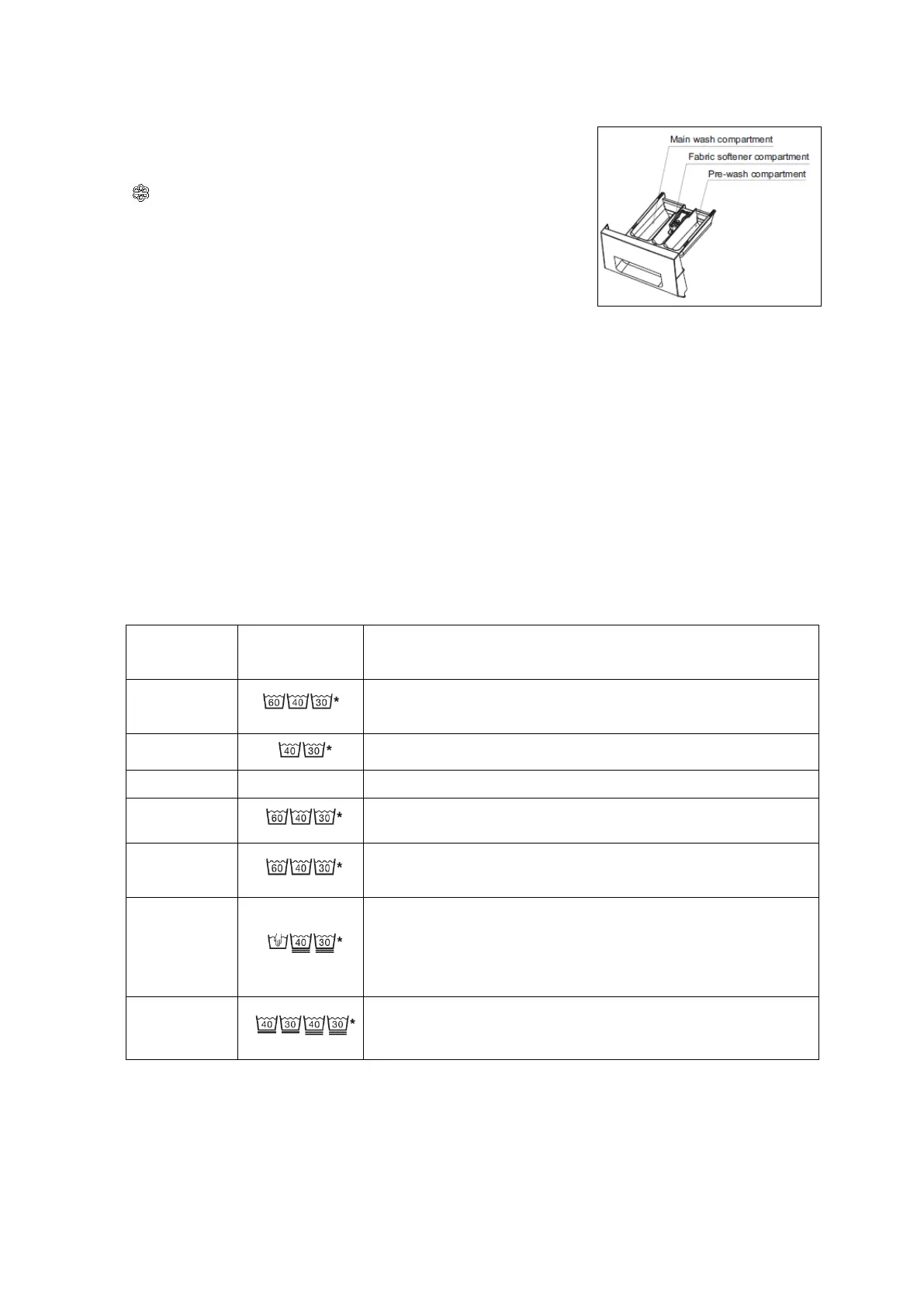 Main wash compartment
Fabric softener compartment
Pre-wash compartment

| | | |
|---|---|---|
| | 60 40 30 * | |
| | 40 30 * | |
| | | |
| | 60 40 30 * | |
| | 60 40 30 * | |
| | 40 30 * | |
| | 40 30 40 30 * | |